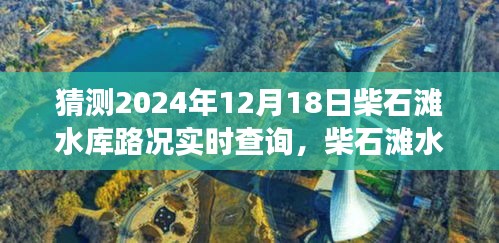 猜测2024年12月18日柴石滩水库路况实时查询，柴石滩水